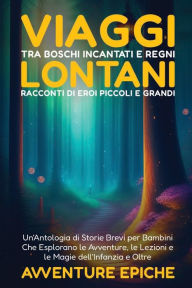 VIAGGI
TRA BOSCHI INCANTATI E REGNI
LONTANI
RACCONTI DI EROI PICCOLI E GRANDI

Un'Antologia di Storie Brevi per Bambini Che Esplorano le Avventure, le Lezioni e le Magie dell'Infanzia e Oltre

AVVENTURE EPICHE